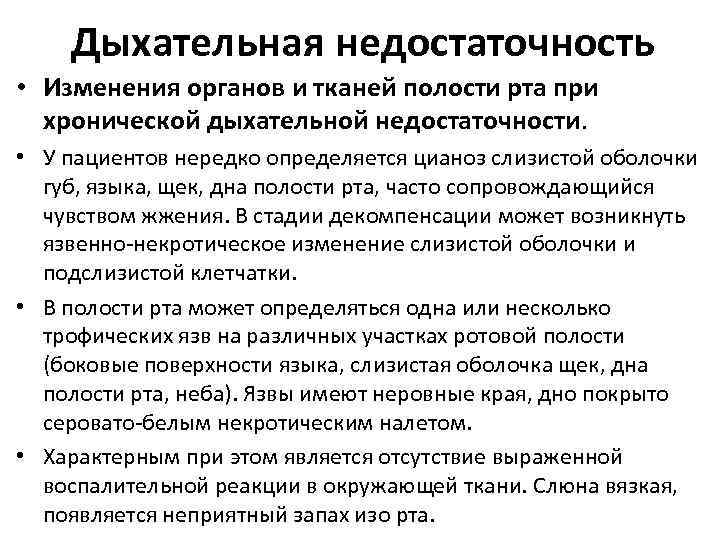 Дыхательная недостаточность

• Изменения органов и тканей полости рта при хронической дыхательной недостаточности.

• У пациентов нередко определяется цианоз слизистой оболочки губ, языка, щек, дна полости рта, часто сопровождающийся чувством жжения. В стадии декомпенсации может возникнуть язвенно-некротическое изменение слизистой оболочки и подслизистой клетчатки.

• В полости рта может определяться одна или несколько трофических язв на различных участках ротовой полости (боковые поверхности языка, слизистая оболочка щек, дна полости рта, неба). Язвы имеют неровные края, дно покрыто серовато-белым некротическим налетом.

• Характерным при этом является отсутствие выраженной воспалительной реакции в окружающей ткани. Слюна вязкая, появляется неприятный запах изо рта.